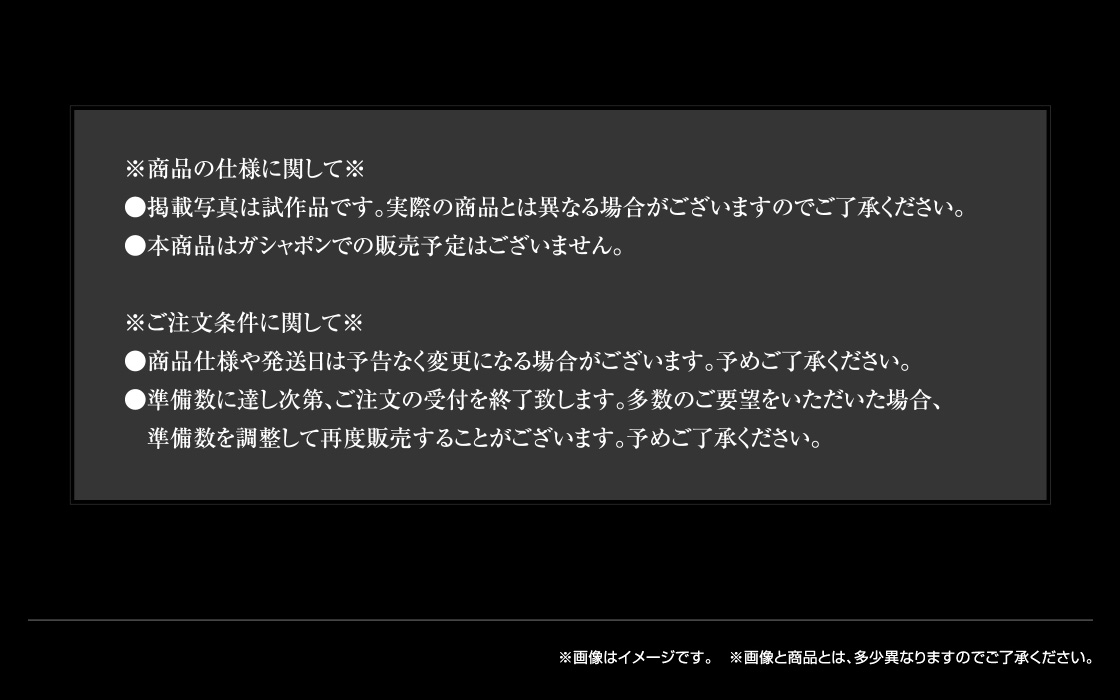 ※商品の仕様に関して※
●掲載写真は試作品です。実際の商品とは異なる場合がございますのでご了承ください。
●本商品はガシャポンでの販売予定はございません。

※ご注文条件に関して※
●商品仕様や発送日は予告なく変更になる場合がございます。予めご了承ください。
●準備数に達し次第、ご注文の受付を終了致します。多数のご要望をいただいた場合、準備数を調整して再度販売することがございます。予めご了承ください。

※画像はイメージです。　※画像と商品とは、多少異なりますのでご了承ください。